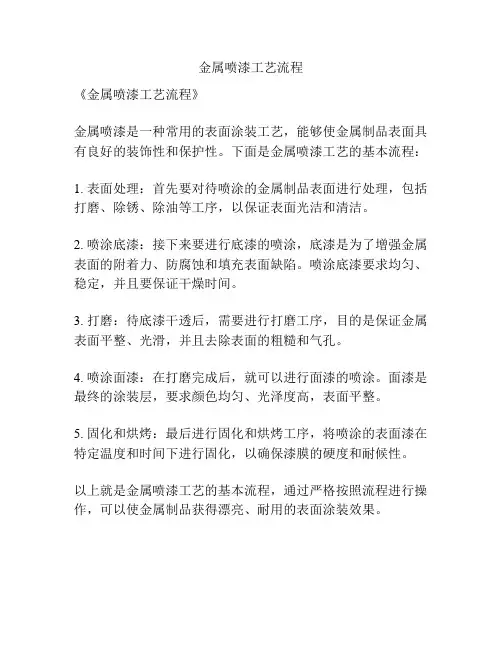 金属喷漆工艺流程

《金属喷漆工艺流程》

金属喷漆是一种常用的表面涂装工艺，能够使金属制品表面具有良好的装饰性和保护性。下面是金属喷漆工艺的基本流程：

1. 表面处理：首先要对待喷涂的金属制品表面进行处理，包括打磨、除锈、除油等工序，以保证表面光洁和清洁。

2. 喷涂底漆：接下来要进行底漆的喷涂，底漆是为了增强金属表面的附着力、防腐蚀和填充表面缺陷。喷涂底漆要求均匀、稳定，并且要保证干燥时间。

3. 打磨：待底漆干透后，需要进行打磨工序，目的是保证金属表面平整、光滑，并且去除表面的粗糙和气孔。

4. 喷涂面漆：在打磨完成后，就可以进行面漆的喷涂。面漆是最终的涂装层，要求颜色均匀、光泽度高，表面平整。

5. 固化和烘烤：最后进行固化和烘烤工序，将喷涂的表面漆在特定温度和时间下进行固化，以确保漆膜的硬度和耐候性。

以上就是金属喷漆工艺的基本流程，通过严格按照流程进行操作，可以使金属制品获得漂亮、耐用的表面涂装效果。